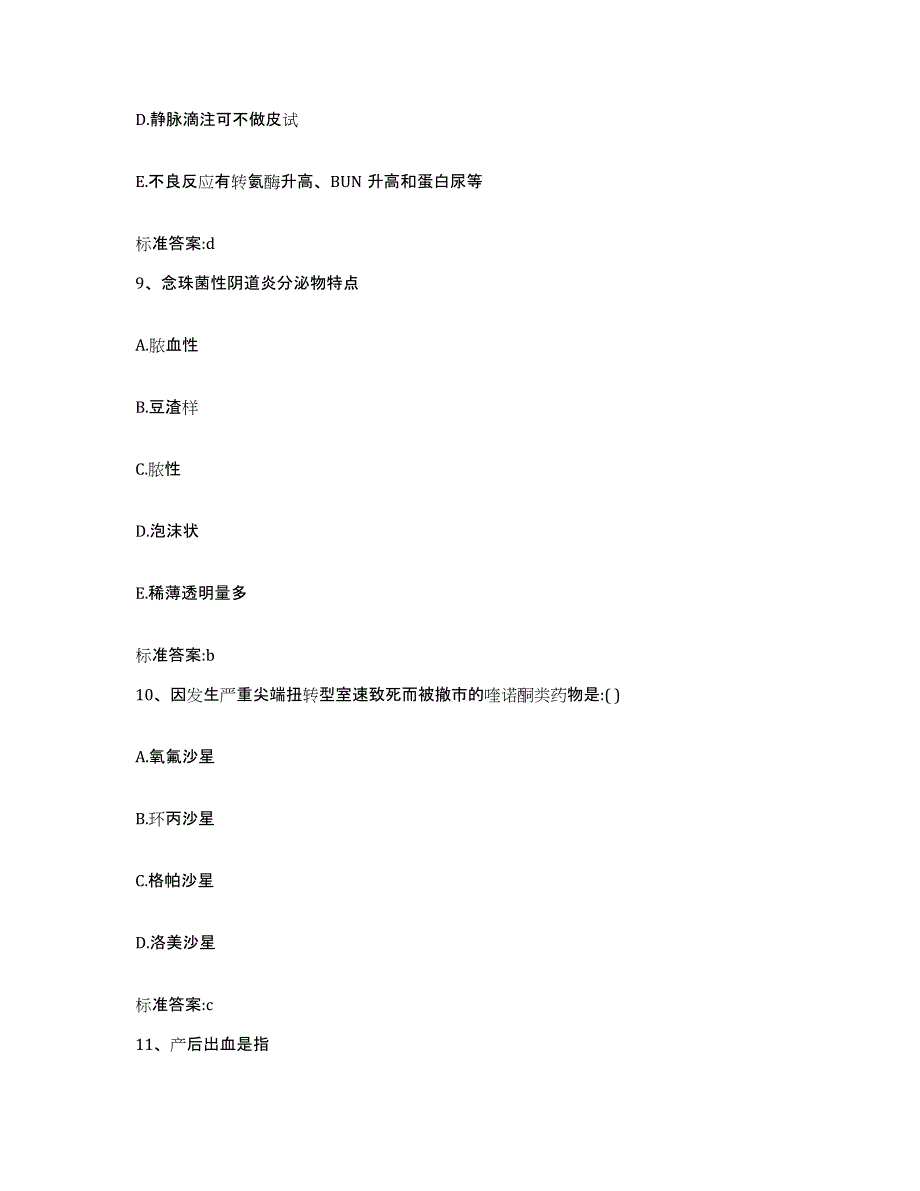 D.静脉滴注可不做皮试

E.不良反应有转氨酶升高、BUN 升高和蛋白尿等

标准答案:d

9、念珠菌性阴道炎分泌物特点

A.脓血性

B.豆渣样

C.脓性

D.泡沫状

E.稀薄透明量多

标准答案:b

10、因发生严重尖端扭转型室速致死而被撤市的喹诺酮类药物是:( )

A.氧氟沙星

B.环丙沙星

C.格帕沙星

D.洛美沙星

标准答案:c

11、产后出血是指